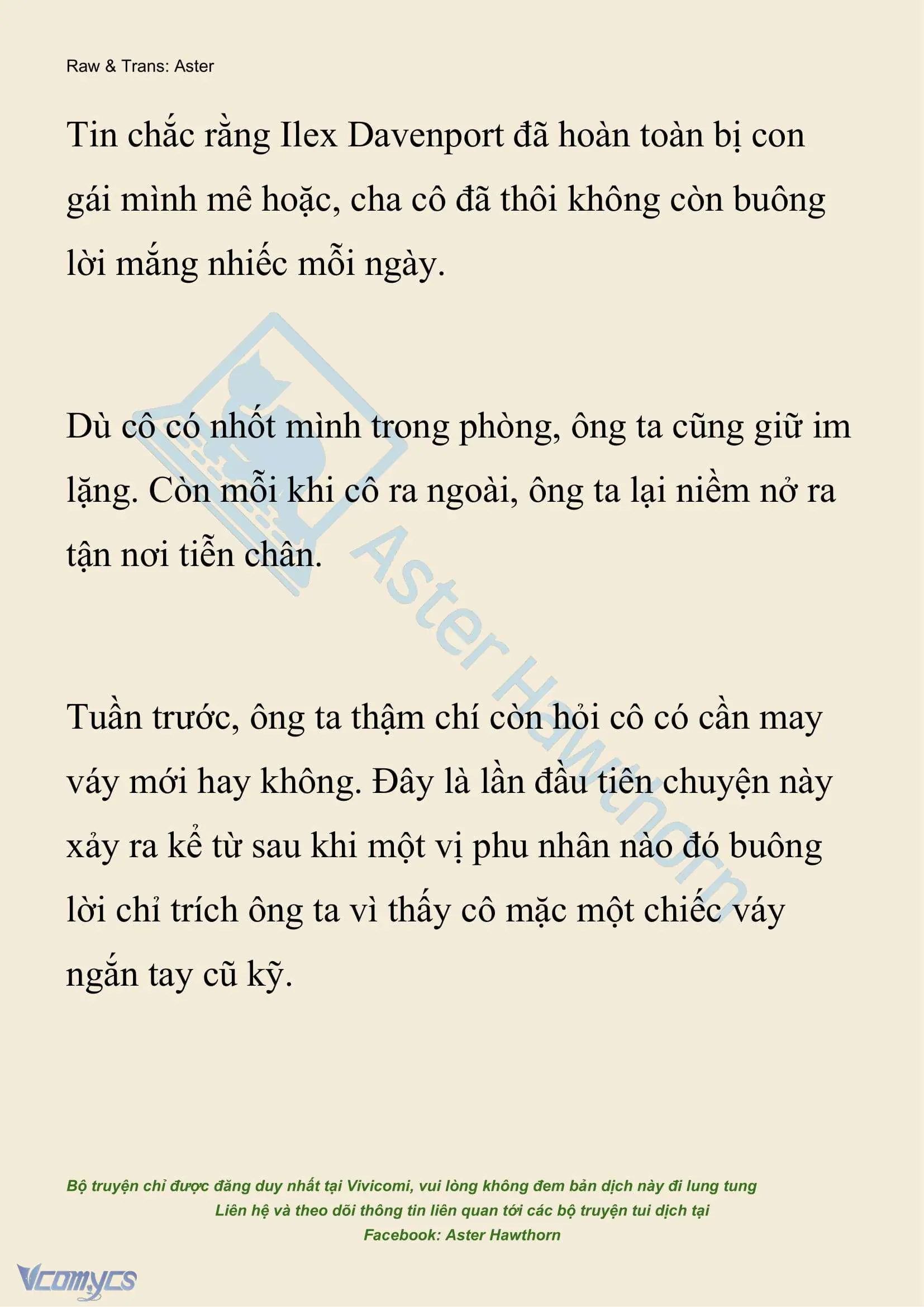 Raw & Trans: Aster

Tin chắc rằng Ilex Davenport đã hoàn toàn bị con gái mình mê hoặc, cha cô đã thôi không còn buông lời mắng nhiếc mỗi ngày.

Dù cô có nhốt mình trong phòng, ông ta cũng giữ im lặng. Còn mỗi khi cô ra ngoài, ông ta lại niềm nở ra tận nơi tiễn chân.

Tuần trước, ông ta thậm chí còn hỏi cô có cần may váy mới hay không. Đây là lần đầu tiên chuyện này xảy ra kể từ sau khi một vị phu nhân nào đó buông lời chỉ trích ông ta vì thấy cô mặc một chiếc váy ngắn tay cũ kỹ.

Aster Hawthorn

Bộ truyện chỉ được đăng duy nhất tại Vivicomi, vui lòng không đem bản dịch này đi lung tung
Liên hệ và theo dõi thông tin liên quan tới các bộ truyện tui dịch tại
Facebook: Aster Hawthorn

Vcomycs